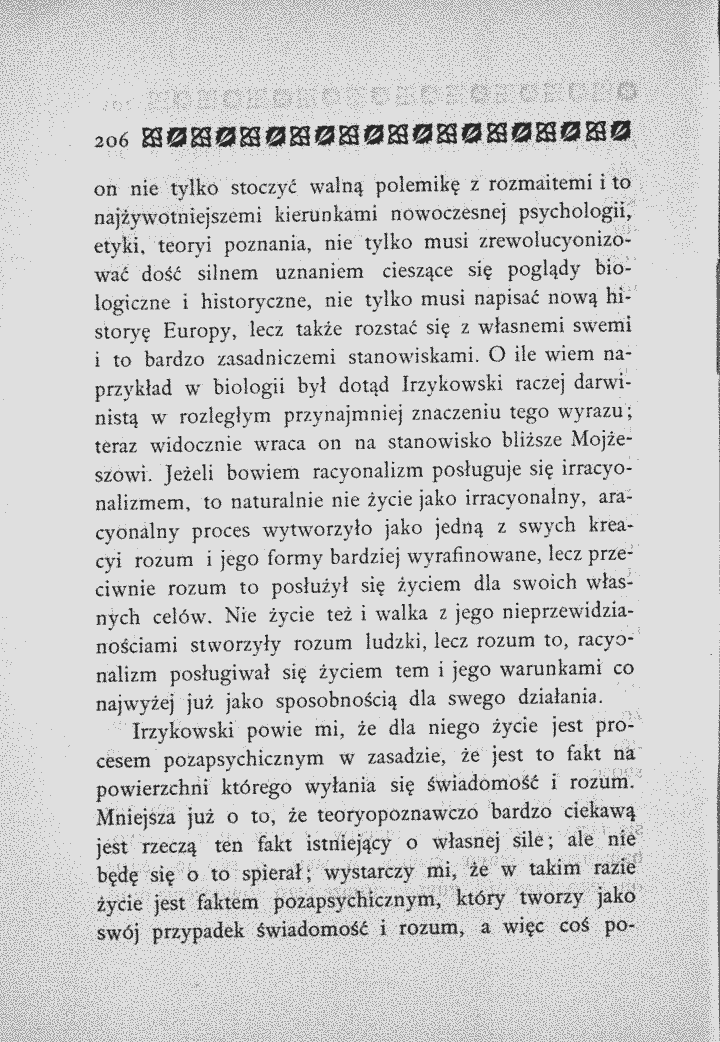 206

on nie tylko stoczyć walną polemikę z rozmaitemi i to najżywotniejszemi kierunkami nowoczesnej psychologii, etyki, teoryi poznania, nie tylko musi zrewolucyonizować dość silnem uznaniem cieszące się poglądy biologiczne i historyczne, nie tylko musi napisać nową historyę Europy, lecz także rozstać się z własnemi swemi i to bardzo zasadniczemi stanowiskami. O ile wiem naprzykład w biologii był dotąd Irzykowski raczej darwinistą w rozległym przynajmniej znaczeniu tego wyrazu; teraz widocznie wraca on na stanowisko bliższe Mojżeszowi. Jeżeli bowiem racyonalizm posługuje się irracyonalizmem, to naturalnie nie życie jako irracyonalny, aracyonalny proces wytworzyło jako jedną z swych kreacyi rozum i jego formy bardziej wyrafinowane, lecz przeciwnie rozum to posłużył się życiem dla swoich własnych celów. Nie życie też i walka z jego nieprzewidzianościami stworzyły rozum ludzki, lecz rozum to, racyonalizm posługiwał się życiem tem i jego warunkami co najwyżej już jako sposobnością dla swego działania.

Irzykowski powie mi, że dla niego życie jest procesem pozapsychicznym w zasadzie, że jest to fakt na powierzchni którego wyłania się świadomość i rozum. Mniejsza już o to, że teoryopoznawczo bardzo ciekawą jest rzeczą ten fakt istniejący o własnej sile; ale nie będę się o to spierał; wystarczy mi, że w takim razie życie jest faktem pozapsychicznym, który tworzy jako swój przypadek świadomość i rozum, a więc coś po-